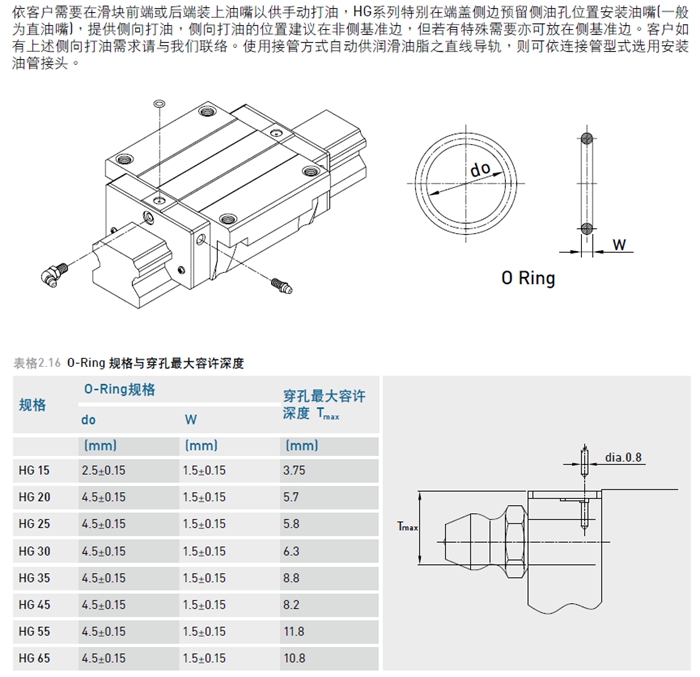 依客户需要在滑块前端或后端装上油嘴以供手动打油，HG系列特别在端盖侧边预留侧油孔位置安装油嘴(一般为直油嘴)，提供侧向打油，侧向打油的位置建议在非侧基准边，但若有特殊需要亦可放在侧基准边。客户如有上述侧向打油需求请与我们联络。使用接管方式自动供润滑油脂之直线导轨，则可依连接管型式选用安装油管接头。

do

W

O Ring

表格2.16 O-Ring 规格与穿孔最大容许深度

| 规格 | O-Ring规格 do | O-Ring规格 W | 穿孔最大容许深度 $T_{max}$ |
|---|---|---|---|
| | (mm) | (mm) | (mm) |
| HG 15 | 2.5±0.15 | 1.5±0.15 | 3.75 |
| HG 20 | 4.5±0.15 | 1.5±0.15 | 5.7 |
| HG 25 | 4.5±0.15 | 1.5±0.15 | 5.8 |
| HG 30 | 4.5±0.15 | 1.5±0.15 | 6.3 |
| HG 35 | 4.5±0.15 | 1.5±0.15 | 8.8 |
| HG 45 | 4.5±0.15 | 1.5±0.15 | 8.2 |
| HG 55 | 4.5±0.15 | 1.5±0.15 | 11.8 |
| HG 65 | 4.5±0.15 | 1.5±0.15 | 10.8 |

dia.0.8

$T_{max}$